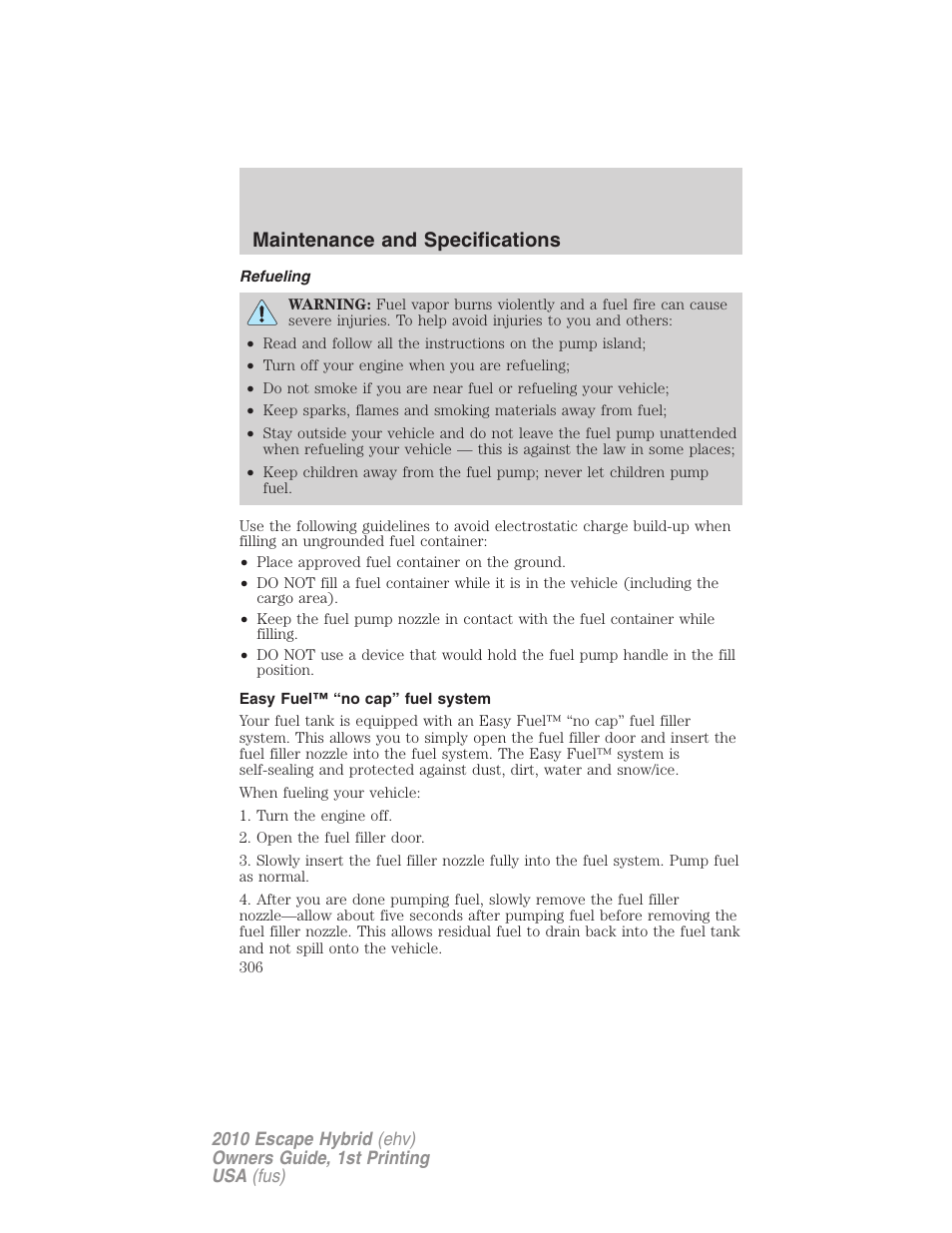 Maintenance and Specifications

Refueling

WARNING: Fuel vapor burns violently and a fuel fire can cause severe injuries. To help avoid injuries to you and others:

• Read and follow all the instructions on the pump island;
• Turn off your engine when you are refueling;
• Do not smoke if you are near fuel or refueling your vehicle;
• Keep sparks, flames and smoking materials away from fuel;
• Stay outside your vehicle and do not leave the fuel pump unattended when refueling your vehicle — this is against the law in some places;
• Keep children away from the fuel pump; never let children pump fuel.

Use the following guidelines to avoid electrostatic charge build-up when filling an ungrounded fuel container:
• Place approved fuel container on the ground.
• DO NOT fill a fuel container while it is in the vehicle (including the cargo area).
• Keep the fuel pump nozzle in contact with the fuel container while filling.
• DO NOT use a device that would hold the fuel pump handle in the fill position.

Easy Fuel™ “no cap” fuel system

Your fuel tank is equipped with an Easy Fuel™ “no cap” fuel filler system. This allows you to simply open the fuel filler door and insert the fuel filler nozzle into the fuel system. The Easy Fuel™ system is self-sealing and protected against dust, dirt, water and snow/ice.

When fueling your vehicle:

1. Turn the engine off.

2. Open the fuel filler door.

3. Slowly insert the fuel filler nozzle fully into the fuel system. Pump fuel as normal.

4. After you are done pumping fuel, slowly remove the fuel filler nozzle—allow about five seconds after pumping fuel before removing the fuel filler nozzle. This allows residual fuel to drain back into the fuel tank and not spill onto the vehicle.

306

2010 Escape Hybrid (ehv)
Owners Guide, 1st Printing
USA (fus)